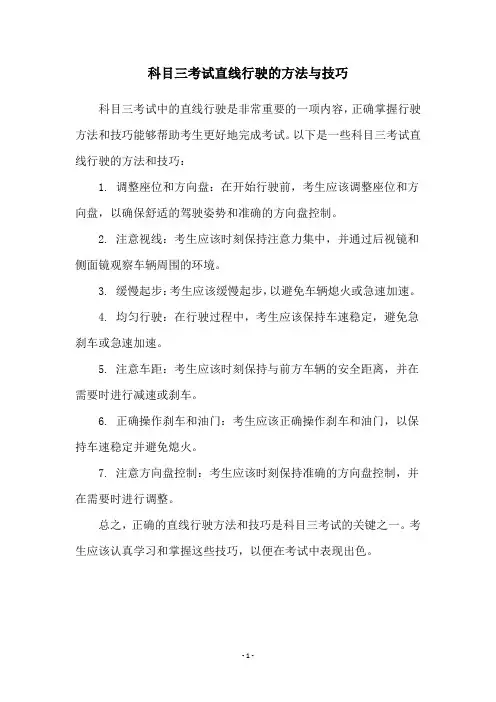 科目三考试直线行驶的方法与技巧

科目三考试中的直线行驶是非常重要的一项内容，正确掌握行驶方法和技巧能够帮助考生更好地完成考试。以下是一些科目三考试直线行驶的方法和技巧：

1. 调整座位和方向盘：在开始行驶前，考生应该调整座位和方向盘，以确保舒适的驾驶姿势和准确的方向盘控制。

2. 注意视线：考生应该时刻保持注意力集中，并通过后视镜和侧面镜观察车辆周围的环境。

3. 缓慢起步：考生应该缓慢起步，以避免车辆熄火或急速加速。

4. 均匀行驶：在行驶过程中，考生应该保持车速稳定，避免急刹车或急速加速。

5. 注意车距：考生应该时刻保持与前方车辆的安全距离，并在需要时进行减速或刹车。

6. 正确操作刹车和油门：考生应该正确操作刹车和油门，以保持车速稳定并避免熄火。

7. 注意方向盘控制：考生应该时刻保持准确的方向盘控制，并在需要时进行调整。

总之，正确的直线行驶方法和技巧是科目三考试的关键之一。考生应该认真学习和掌握这些技巧，以便在考试中表现出色。

- 1 -